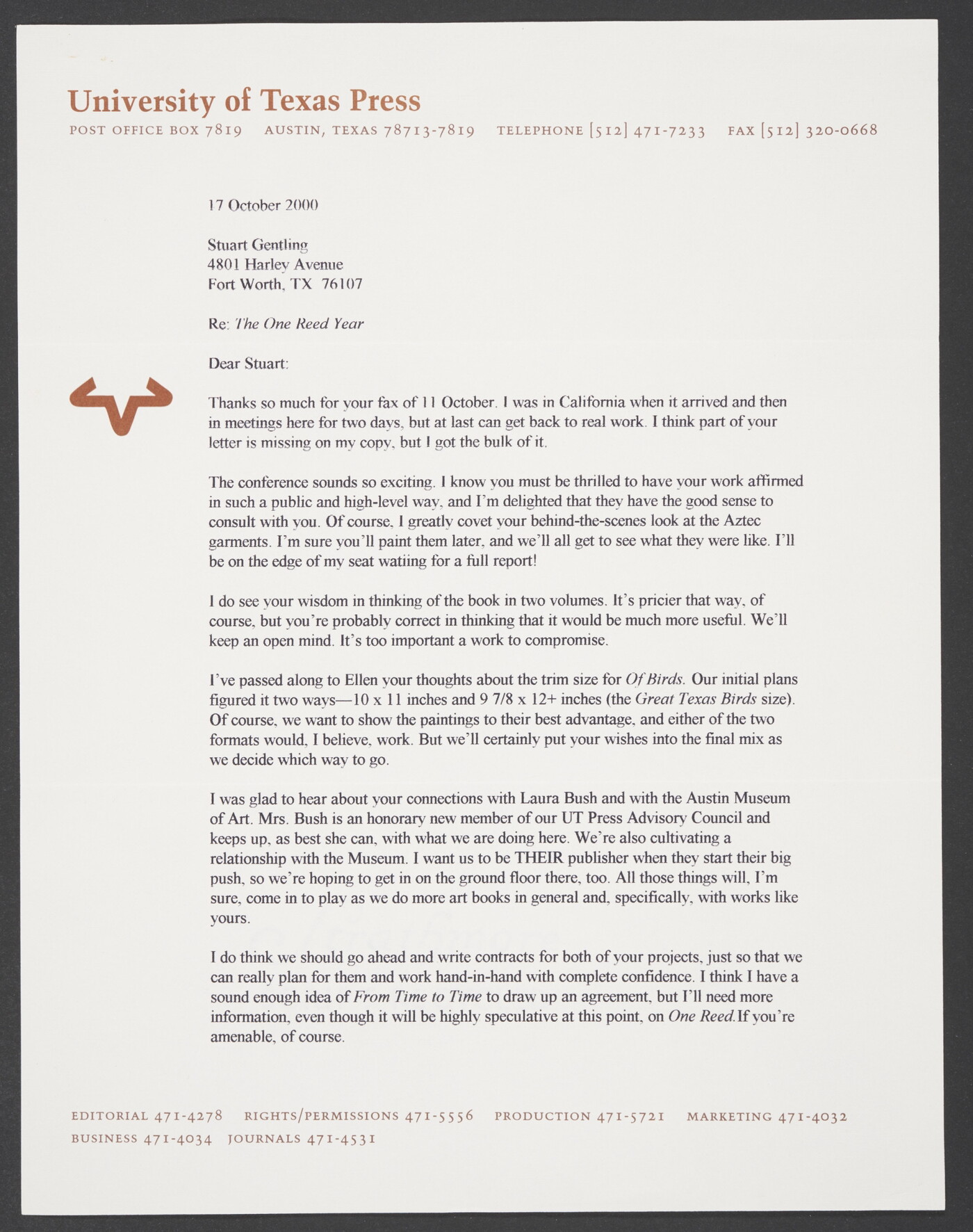 University of Texas Press
POST OFFICE BOX 7819 AUSTIN, TEXAS 78713-7819 TELEPHONE [512] 471-7233 FAX [512] 320-0668

17 October 2000

Stuart Gentling
4801 Harley Avenue
Fort Worth, TX 76107

Re: The One Reed Year

Dear Stuart:

Thanks so much for your fax of 11 October. I was in California when it arrived and then in meetings here for two days, but at last can get back to real work. I think part of your letter is missing on my copy, but I got the bulk of it.

The conference sounds so exciting. I know you must be thrilled to have your work affirmed in such a public and high-level way, and I'm delighted that they have the good sense to consult with you. Of course, I greatly covet your behind-the-scenes look at the Aztec garments. I'm sure you'll paint them later, and we'll all get to see what they were like. I'll be on the edge of my seat watiing for a full report!

I do see your wisdom in thinking of the book in two volumes. It's pricier that way, of course, but you're probably correct in thinking that it would be much more useful. We'll keep an open mind. It's too important a work to compromise.

I've passed along to Ellen your thoughts about the trim size for Of Birds. Our initial plans figured it two ways—10 x 11 inches and 9 7/8 x 12+ inches (the Great Texas Birds size). Of course, we want to show the paintings to their best advantage, and either of the two formats would, I believe, work. But we'll certainly put your wishes into the final mix as we decide which way to go.

I was glad to hear about your connections with Laura Bush and with the Austin Museum of Art. Mrs. Bush is an honorary new member of our UT Press Advisory Council and keeps up, as best she can, with what we are doing here. We're also cultivating a relationship with the Museum. I want us to be THEIR publisher when they start their big push, so we're hoping to get in on the ground floor there, too. All those things will, I'm sure, come in to play as we do more art books in general and, specifically, with works like yours.

I do think we should go ahead and write contracts for both of your projects, just so that we can really plan for them and work hand-in-hand with complete confidence. I think I have a sound enough idea of From Time to Time to draw up an agreement, but I'll need more information, even though it will be highly speculative at this point, on One Reed. If you're amenable, of course.

EDITORIAL 471-4278 RIGHTS/PERMISSIONS 471-5556 PRODUCTION 471-5721 MARKETING 471-4032
BUSINESS 471-4034 JOURNALS 471-4531